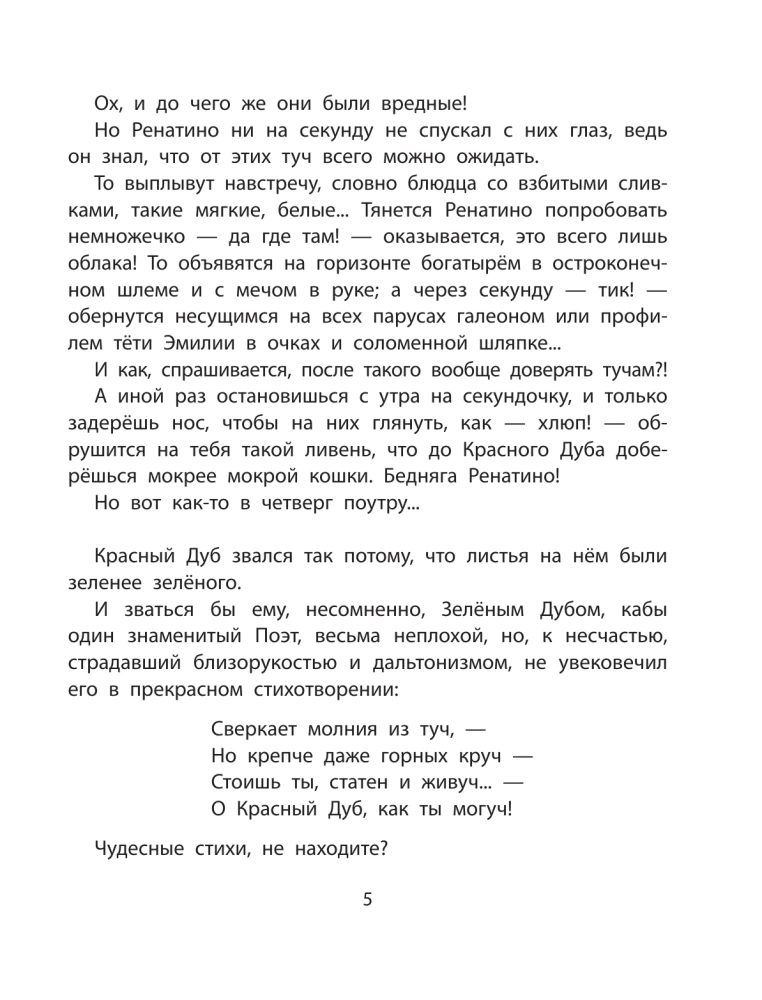 Ох, и до чего же они были вредные!

Но Ренатино ни на секунду не спускал с них глаз, ведь он знал, что от этих туч всего можно ожидать.

То выплывут навстречу, словно блюдца со взбитыми сливками, такие мягкие, белые... Тянется Ренатино попробовать немножечко — да где там! — оказывается, это всего лишь облака! То объявятся на горизонте богатырём в остроконечном шлеме и с мечом в руке; а через секунду — тик! — обернутся несущимся на всех парусах галеоном или профилем тёти Эмилии в очках и соломенной шляпке...

И как, спрашивается, после такого вообще доверять тучам?!

А иной раз остановишься с утра на секундочку, и только задерёшь нос, чтобы на них глянуть, как — хлюп! — обрушится на тебя такой ливень, что до Красного Дуба доберёшься мокрее мокрой кошки. Бедняга Ренатино!

Но вот как-то в четверг поутру...

Красный Дуб звался так потому, что листья на нём были зеленее зелёного.

И зваться бы ему, несомненно, Зелёным Дубом, кабы один знаменитый Поэт, весьма неплохой, но, к несчастью, страдавший близорукостью и дальтонизмом, не увековечил его в прекрасном стихотворении:

Сверкает молния из туч, —
Но крепче даже горных круч —
Стоишь ты, статен и живуч... —
О Красный Дуб, как ты могуч!

Чудесные стихи, не находите?

5